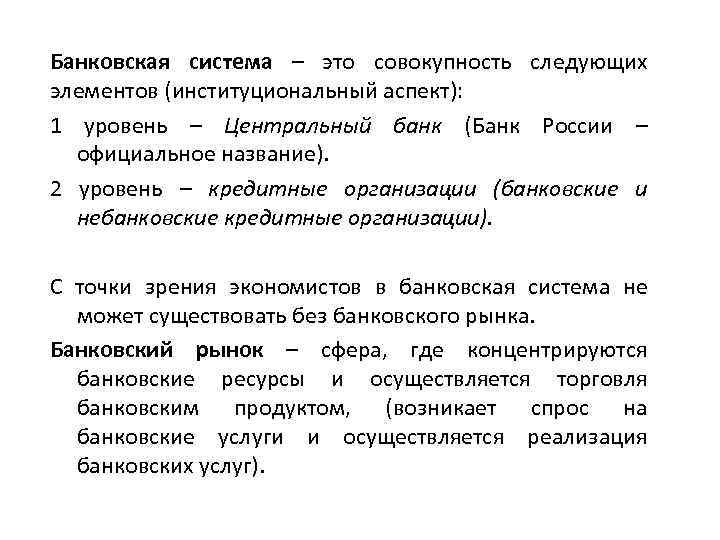 Банковская система – это совокупность следующих элементов (институциональный аспект):

1 уровень – Центральный банк (Банк России – официальное название).

2 уровень – кредитные организации (банковские и небанковские кредитные организации).

С точки зрения экономистов в банковская система не может существовать без банковского рынка.

Банковский рынок – сфера, где концентрируются банковские ресурсы и осуществляется торговля банковским продуктом, (возникает спрос на банковские услуги и осуществляется реализация банковских услуг).